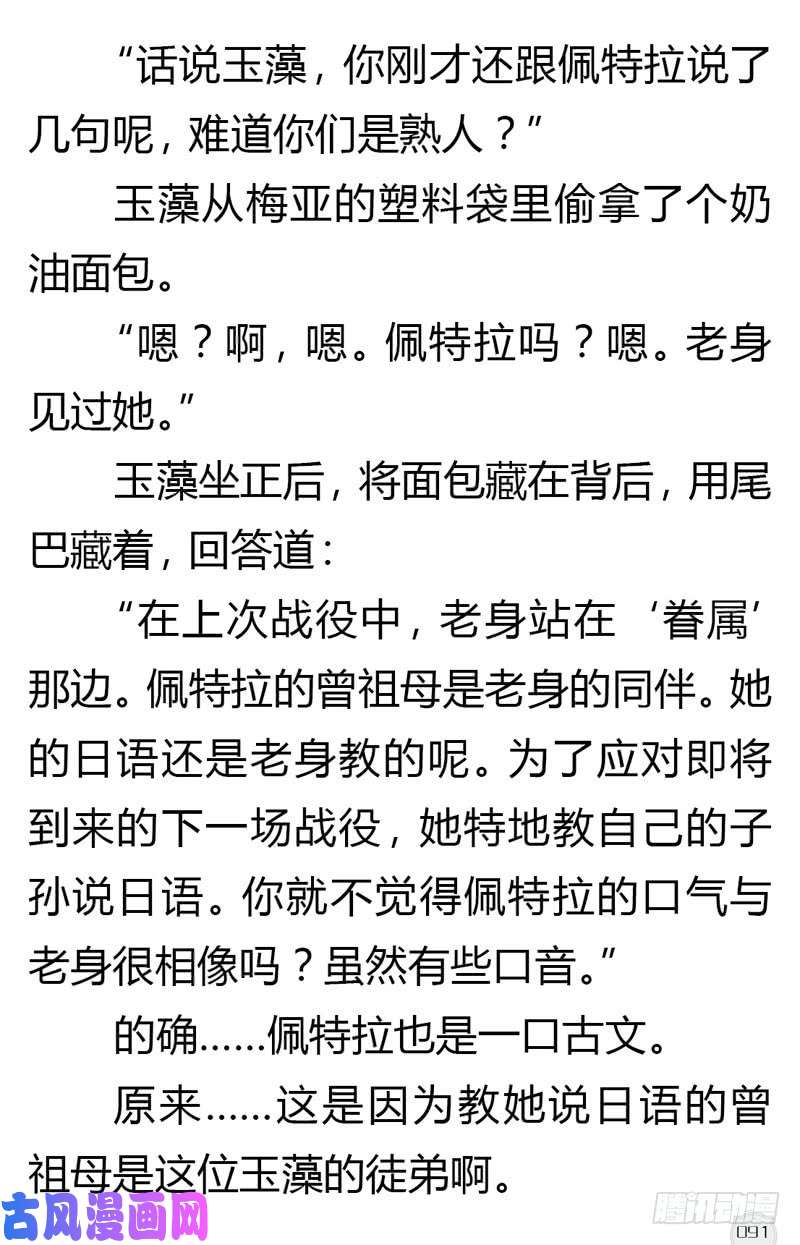 “话说玉藻，你刚才还跟佩特拉说了几句呢，难道你们是熟人？”

玉藻从梅亚的塑料袋里偷拿了个奶油面包。

“嗯？啊，嗯。佩特拉吗？嗯。老身见过她。”

玉藻坐正后，将面包藏在背后，用尾巴藏着，回答道：

“在上次战役中，老身站在‘眷属’那边。佩特拉的曾祖母是老身的同伴。她的日语还是老身教的呢。为了应对即将到来的下一场战役，她特地教自己的子孙说日语。你就不觉得佩特拉的口气与老身很相像吗？虽然有些口音。”

的确……佩特拉也是一口古文。

原来……这是因为教她说日语的曾祖母是这位玉藻的徒弟啊。

古风漫画网

腾讯动漫

091